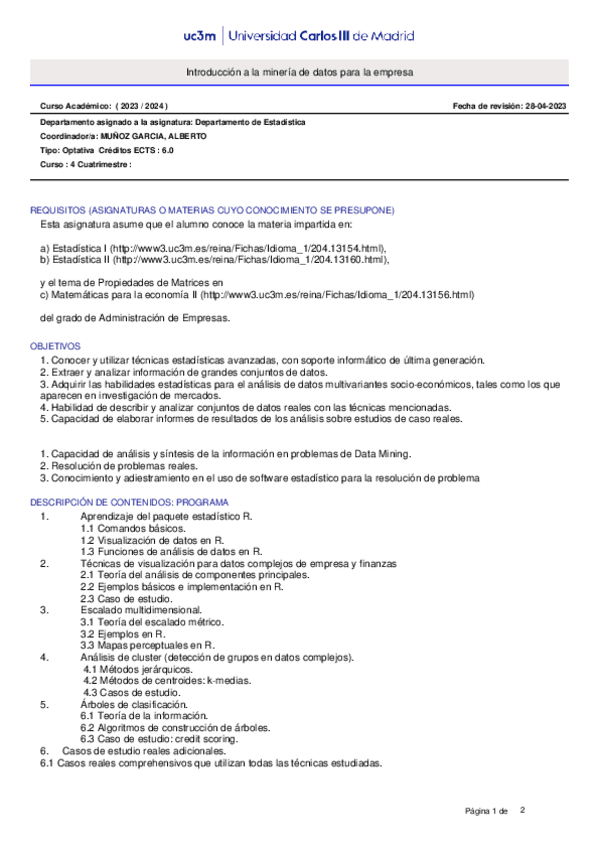 uc3m | Universidad Carlos III de Madrid

Introducción a la minería de datos para la empresa

Curso Académico: ( 2023 / 2024 )

Fecha de revisión: 28-04-2023

Departamento asignado a la asignatura: Departamento de Estadística
Coordinador/a: MUÑOZ GARCIA, ALBERTO
Tipo: Optativa Créditos ECTS : 6.0
Curso : 4 Cuatrimestre :

REQUISITOS (ASIGNATURAS O MATERIAS CUYO CONOCIMIENTO SE PRESUPONE)
Esta asignatura asume que el alumno conoce la materia impartida en:

a) Estadística I (http://www3.uc3m.es/reina/Fichas/Idioma_1/204.13154.html),
b) Estadística II (http://www3.uc3m.es/reina/Fichas/Idioma_1/204.13160.html),

y el tema de Propiedades de Matrices en
c) Matemáticas para la economía II (http://www3.uc3m.es/reina/Fichas/Idioma_1/204.13156.html)

del grado de Administración de Empresas.

OBJETIVOS
1. Conocer y utilizar técnicas estadísticas avanzadas, con soporte informático de última generación.
2. Extraer y analizar información de grandes conjuntos de datos.
3. Adquirir las habilidades estadísticas para el análisis de datos multivariantes socio-económicos, tales como los que aparecen en investigación de mercados.
4. Habilidad de describir y analizar conjuntos de datos reales con las técnicas mencionadas.
5. Capacidad de elaborar informes de resultados de los análisis sobre estudios de caso reales.

1. Capacidad de análisis y síntesis de la información en problemas de Data Mining.
2. Resolución de problemas reales.
3. Conocimiento y adiestramiento en el uso de software estadístico para la resolución de problema

DESCRIPCIÓN DE CONTENIDOS: PROGRAMA
1. Aprendizaje del paquete estadístico R.
1.1 Comandos básicos.
1.2 Visualización de datos en R.
1.3 Funciones de análisis de datos en R.
2. Técnicas de visualización para datos complejos de empresa y finanzas
2.1 Teoría del análisis de componentes principales.
2.2 Ejemplos básicos e implementación en R.
2.3 Caso de estudio.
3. Escalado multidimensional.
3.1 Teoría del escalado métrico.
3.2 Ejemplos en R.
3.3 Mapas perceptuales en R.
4. Análisis de cluster (detección de grupos en datos complejos).
4.1 Métodos jerárquicos.
4.2 Métodos de centroides: k-medias.
4.3 Casos de estudio.
5. Árboles de clasificación.
6.1 Teoría de la información.
6.2 Algoritmos de construcción de árboles.
6.3 Caso de estudio: credit scoring.
6. Casos de estudio reales adicionales.
6.1 Casos reales comprehensivos que utilizan todas las técnicas estudiadas.

Página 1 de 2